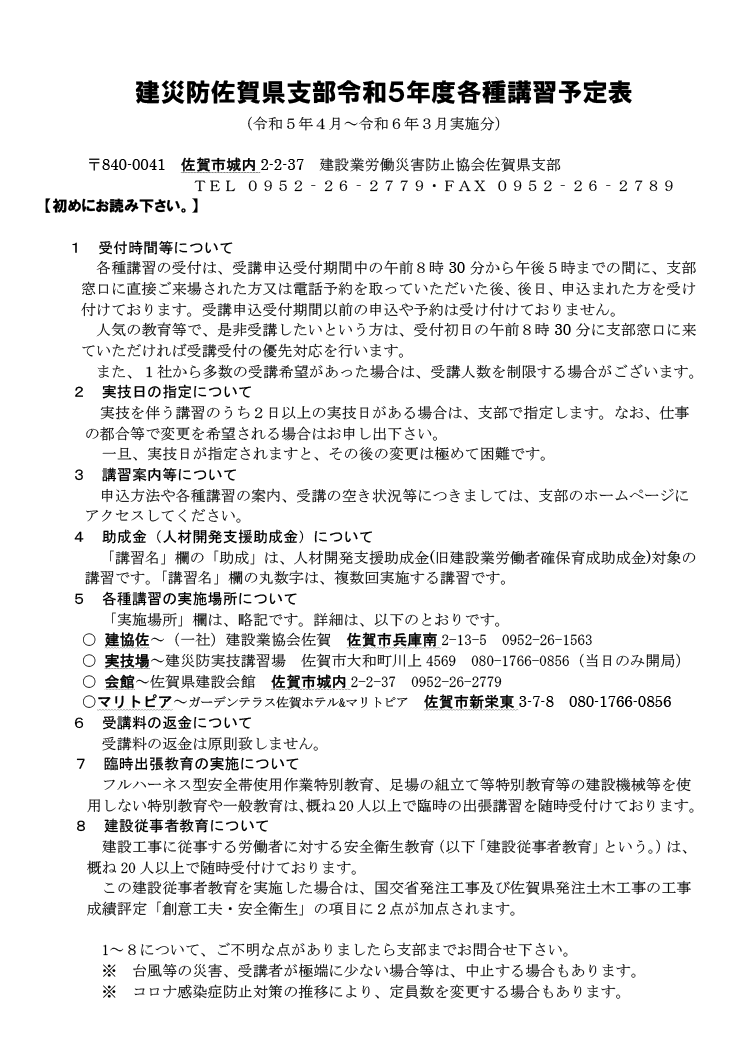 建災防佐賀県支部令和5年度各種講習予定表

（令和５年４月～令和６年３月実施分）

〒840-0041　佐賀市城内 2-2-37　建設業労働災害防止協会佐賀県支部
ＴＥＬ ０９５２－２６－２７７９・ＦＡＸ ０９５２－２６－２７８９

【初めにお読み下さい。】

１　受付時間等について
各種講習の受付は、受講申込受付期間中の午前８時 30 分から午後５時までの間に、支部窓口に直接ご来場された方又は電話予約を取っていただいた後、後日、申込まれた方を受け付けております。受講申込受付期間以前の申込や予約は受け付けておりません。
人気の教育等で、是非受講したいという方は、受付初日の午前８時 30 分に支部窓口に来ていただければ受講受付の優先対応を行います。
また、１社から多数の受講希望があった場合は、受講人数を制限する場合がございます。

２　実技日の指定について
実技を伴う講習のうち２日以上の実技日がある場合は、支部で指定します。なお、仕事の都合等で変更を希望される場合はお申し出下さい。
一旦、実技日が指定されますと、その後の変更は極めて困難です。

３　講習案内等について
申込方法や各種講習の案内、受講の空き状況等につきましては、支部のホームページにアクセスしてください。

４　助成金（人材開発支援助成金）について
「講習名」欄の「助成」は、人材開発支援助成金(旧建設業労働者確保育成助成金)対象の講習です。「講習名」欄の丸数字は、複数回実施する講習です。

５　各種講習の実施場所について
「実施場所」欄は、略記です。詳細は、以下のとおりです。
○ 建協佐～（一社）建設業協会佐賀　佐賀市兵庫南 2-13-5　0952-26-1563
○ 実技場～建災防実技講習場　佐賀市大和町川上 4569　080-1766-0856（当日のみ開局）
○ 会館～佐賀県建設会館　佐賀市城内 2-2-37　0952-26-2779
○マリトピア～ガーデンテラス佐賀ホテル&マリトピア　佐賀市新栄東 3-7-8　080-1766-0856

６　受講料の返金について
受講料の返金は原則致しません。

７　臨時出張教育の実施について
フルハーネス型安全帯使用作業特別教育、足場の組立て等特別教育等の建設機械等を使用しない特別教育や一般教育は、概ね 20 人以上で臨時の出張講習を随時受付けております。

８　建設従事者教育について
建設工事に従事する労働者に対する安全衛生教育（以下「建設従事者教育」という。）は、概ね 20 人以上で随時受付けております。
この建設従事者教育を実施した場合は、国交省発注工事及び佐賀県発注土木工事の工事成績評定「創意工夫・安全衛生」の項目に２点が加点されます。

１～８について、ご不明な点がありましたら支部までお問合せ下さい。
※　台風等の災害、受講者が極端に少ない場合等は、中止する場合もあります。
※　コロナ感染症防止対策の推移により、定員数を変更する場合もあります。